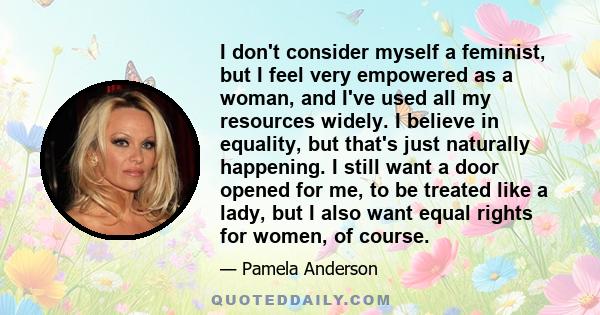 I don't consider myself a feminist, but I feel very empowered as a woman, and I've used all my resources widely. I believe in equality, but that's just naturally happening. I still want a door opened for me, to be treated like a lady, but I also want equal rights for women, of course.

— Pamela Anderson

QUOTEDDAILY.COM